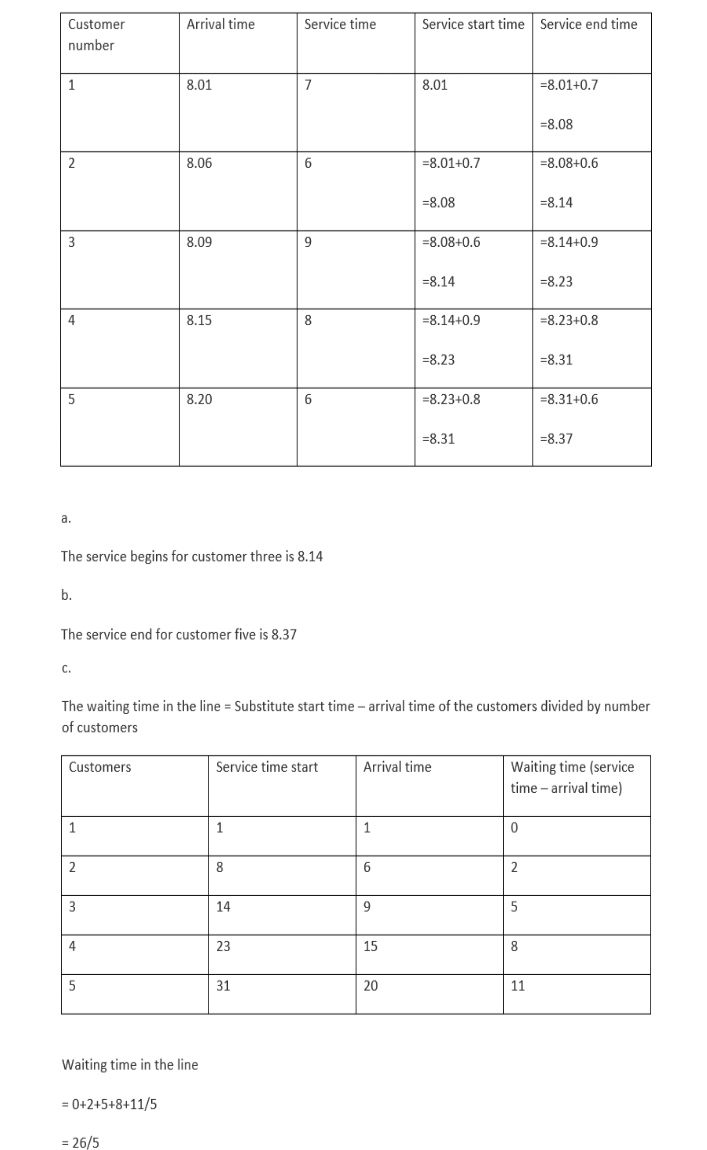 | Customer number | Arrival time | Service time | Service start time | Service end time |
|---|---|---|---|---|
| 1 | 8.01 | 7 | 8.01 | =8.01+0.7 =8.08 |
| 2 | 8.06 | 6 | =8.01+0.7 =8.08 | =8.08+0.6 =8.14 |
| 3 | 8.09 | 9 | =8.08+0.6 =8.14 | =8.14+0.9 =8.23 |
| 4 | 8.15 | 8 | =8.14+0.9 =8.23 | =8.23+0.8 =8.31 |
| 5 | 8.20 | 6 | =8.23+0.8 =8.31 | =8.31+0.6 =8.37 |

a.

The service begins for customer three is 8.14

b.

The service end for customer five is 8.37

c.

The waiting time in the line = Substitute start time – arrival time of the customers divided by number of customers

| Customers | Service time start | Arrival time | Waiting time (service time – arrival time) |
|---|---|---|---|
| 1 | 1 | 1 | 0 |
| 2 | 8 | 6 | 2 |
| 3 | 14 | 9 | 5 |
| 4 | 23 | 15 | 8 |
| 5 | 31 | 20 | 11 |

Waiting time in the line

= 0+2+5+8+11/5

= 26/5